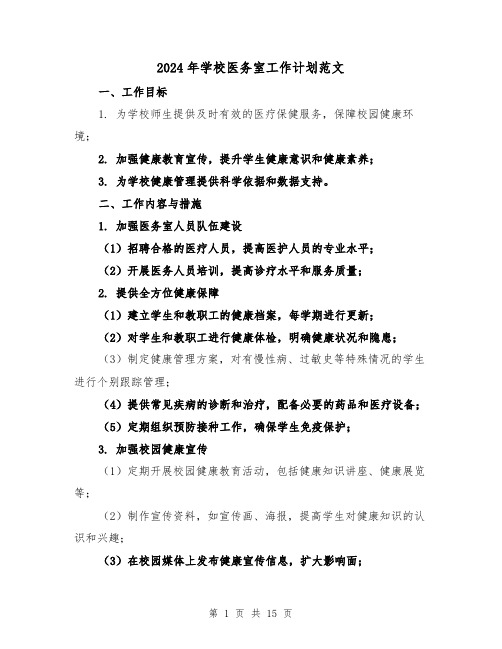 2024年学校医务室工作计划范文

一、工作目标

1. 为学校师生提供及时有效的医疗保健服务，保障校园健康环境；

2. 加强健康教育宣传，提升学生健康意识和健康素养；

3. 为学校健康管理提供科学依据和数据支持。

二、工作内容与措施

1. 加强医务室人员队伍建设

（1）招聘合格的医疗人员，提高医护人员的专业水平；

（2）开展医务人员培训，提高诊疗水平和服务质量；

2. 提供全方位健康保障

（1）建立学生和教职工的健康档案，每学期进行更新；

（2）对学生和教职工进行健康体检，明确健康状况和隐患；

（3）制定健康管理方案，对有慢性病、过敏史等特殊情况的学生进行个别跟踪管理；

（4）提供常见疾病的诊断和治疗，配备必要的药品和医疗设备；

（5）定期组织预防接种工作，确保学生免疫保护；

3. 加强校园健康宣传

（1）定期开展校园健康教育活动，包括健康知识讲座、健康展览等；

（2）制作宣传资料，如宣传画、海报，提高学生对健康知识的认识和兴趣；

（3）在校园媒体上发布健康宣传信息，扩大影响面；

第 1 页 共 15 页